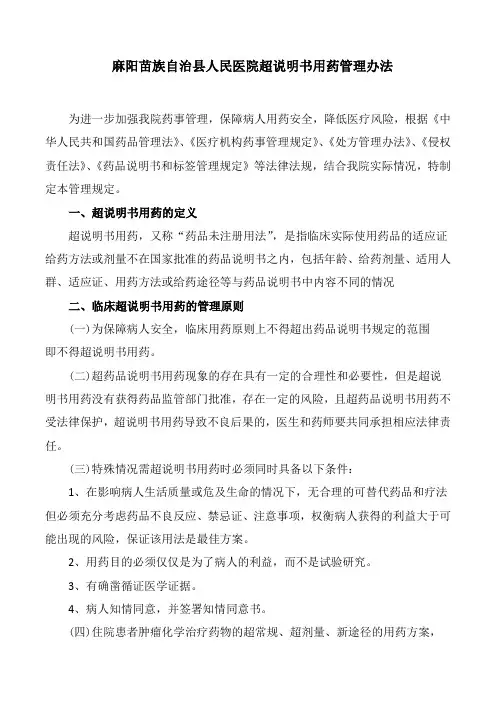 麻阳苗族自治县人民医院超说明书用药管理办法

为进一步加强我院药事管理，保障病人用药安全，降低医疗风险，根据《中华人民共和国药品管理法》、《医疗机构药事管理规定》、《处方管理办法》、《侵权责任法》、《药品说明书和标签管理规定》等法律法规，结合我院实际情况，特制定本管理规定。

一、超说明书用药的定义

超说明书用药，又称“药品未注册用法”，是指临床实际使用药品的适应证给药方法或剂量不在国家批准的药品说明书之内，包括年龄、给药剂量、适用人群、适应证、用药方法或给药途径等与药品说明书中内容不同的情况

二、临床超说明书用药的管理原则

(一)为保障病人安全，临床用药原则上不得超出药品说明书规定的范围即不得超说明书用药。

(二)超药品说明书用药现象的存在具有一定的合理性和必要性，但是超说明书用药没有获得药品监管部门批准，存在一定的风险，且超药品说明书用药不受法律保护，超说明书用药导致不良后果的，医生和药师要共同承担相应法律责任。

(三)特殊情况需超说明书用药时必须同时具备以下条件：

1、在影响病人生活质量或危及生命的情况下，无合理的可替代药品和疗法但必须充分考虑药品不良反应、禁忌证、注意事项，权衡病人获得的利益大于可能出现的风险，保证该用法是最佳方案。

2、用药目的必须仅仅是为了病人的利益，而不是试验研究。

3、有确凿循证医学证据。

4、病人知情同意，并签署知情同意书。

(四)住院患者肿瘤化学治疗药物的超常规、超剂量、新途径的用药方案，